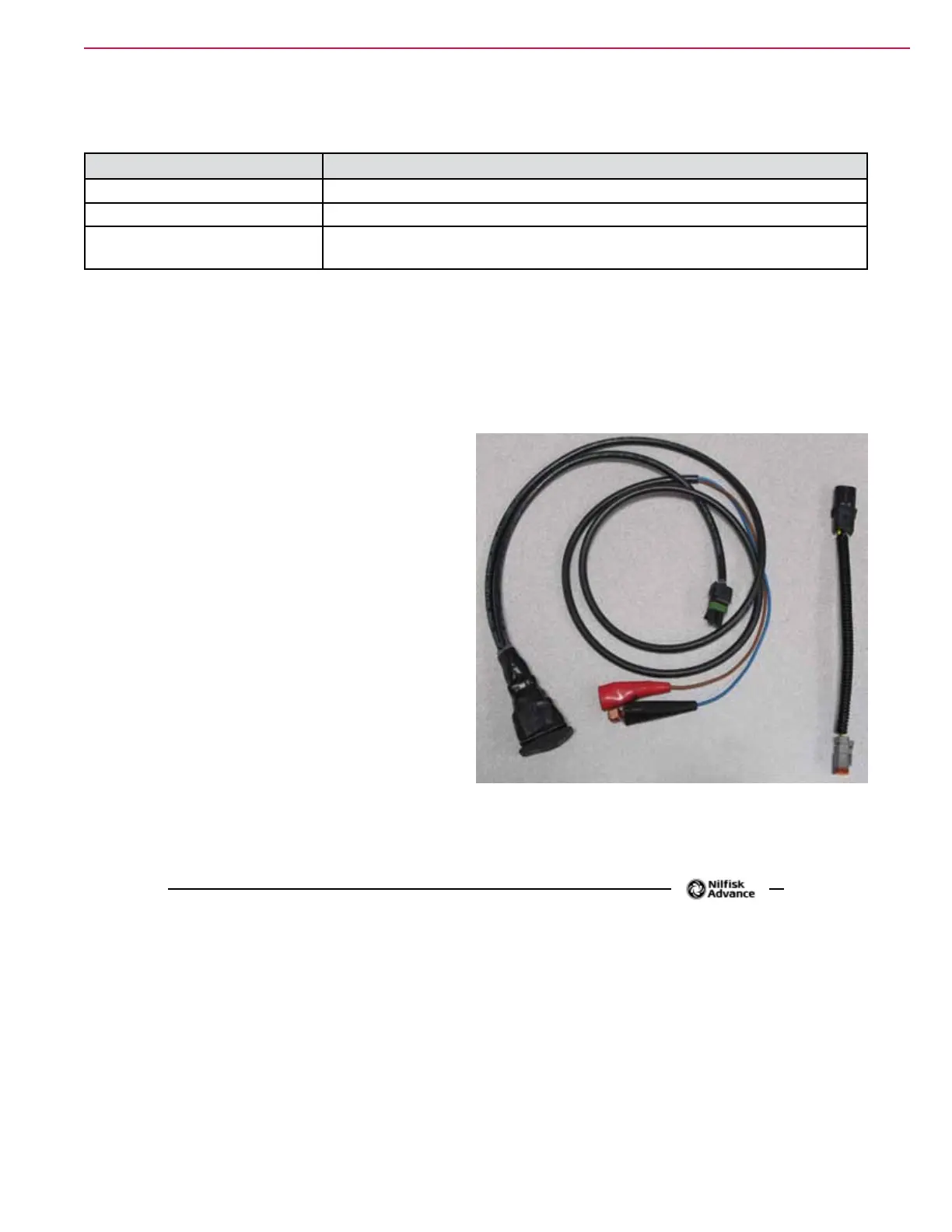 Nilfisk
Advance